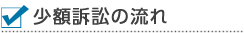 少額訴訟の流れ